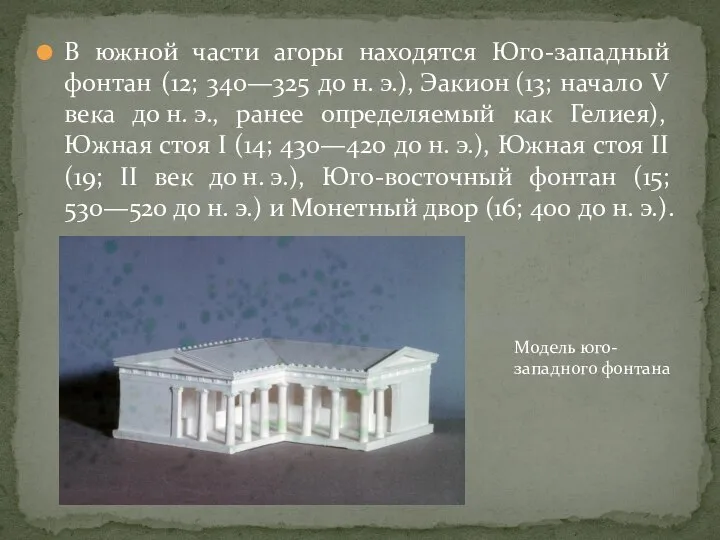 В южной части агоры находятся Юго-западный фонтан (12; 340—325 до н. э.), Эакион (13; начало V века до н. э., ранее определяемый как Гелиея), Южная стоя I (14; 430—420 до н. э.), Южная стоя II (19; II век до н. э.), Юго-восточный фонтан (15; 530—520 до н. э.) и Монетный двор (16; 400 до н. э.).

Модель юго-западного фонтана